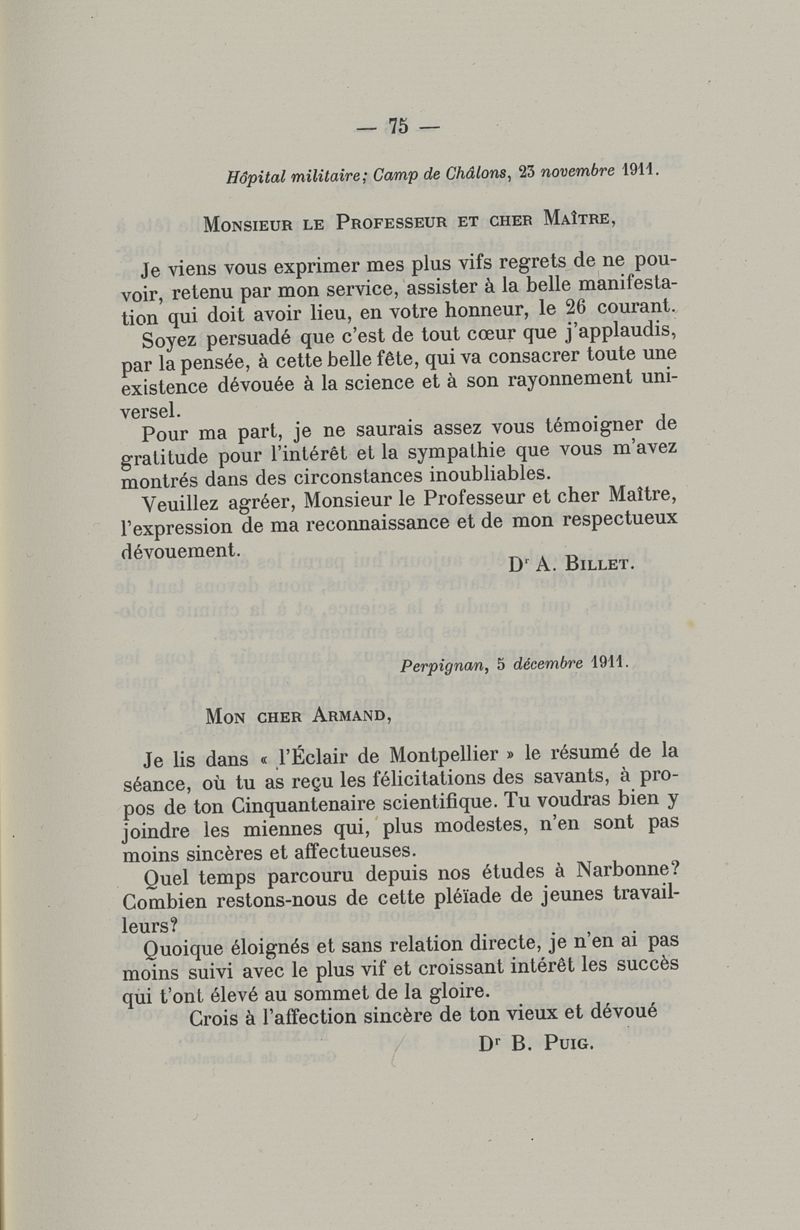 — 75 —

Hôpital militaire; Camp de Châlons, 23 novembre 1911.

Monsieur le Professeur et cher Maître,

Je viens vous exprimer mes plus vifs regrets de ne pouvoir, retenu par mon service, assister à la belle manifestation qui doit avoir lieu, en votre honneur, le 26 courant.

Soyez persuadé que c'est de tout cœur que j'applaudis, par la pensée, à cette belle fête, qui va consacrer toute une existence dévouée à la science et à son rayonnement universel.

Pour ma part, je ne saurais assez vous témoigner de gratitude pour l'intérêt et la sympathie que vous m'avez montrés dans des circonstances inoubliables.

Veuillez agréer, Monsieur le Professeur et cher Maître, l'expression de ma reconnaissance et de mon respectueux dévouement.

Dr A. Billet.

Perpignan, 5 décembre 1911.

Mon cher Armand,

Je lis dans « l'Éclair de Montpellier » le résumé de la séance, où tu as reçu les félicitations des savants, à propos de ton Cinquantenaire scientifique. Tu voudras bien y joindre les miennes qui, plus modestes, n'en sont pas moins sincères et affectueuses.

Quel temps parcouru depuis nos études à Narbonne? Combien restons-nous de cette pléïade de jeunes travailleurs?

Quoique éloignés et sans relation directe, je n'en ai pas moins suivi avec le plus vif et croissant intérêt les succès qui t'ont élevé au sommet de la gloire.

Crois à l'affection sincère de ton vieux et dévoué

Dr B. Puig.